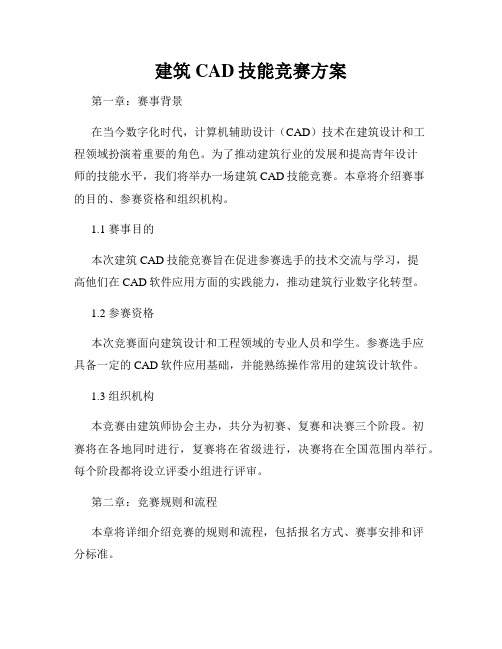 建筑 CAD 技能竞赛方案

第一章：赛事背景

在当今数字化时代，计算机辅助设计（CAD）技术在建筑设计和工程领域扮演着重要的角色。为了推动建筑行业的发展和提高青年设计师的技能水平，我们将举办一场建筑 CAD 技能竞赛。本章将介绍赛事的目的、参赛资格和组织机构。

1.1 赛事目的

本次建筑 CAD 技能竞赛旨在促进参赛选手的技术交流与学习，提高他们在 CAD 软件应用方面的实践能力，推动建筑行业数字化转型。

1.2 参赛资格

本次竞赛面向建筑设计和工程领域的专业人员和学生。参赛选手应具备一定的 CAD 软件应用基础，并能熟练操作常用的建筑设计软件。

1.3 组织机构

本竞赛由建筑师协会主办，共分为初赛、复赛和决赛三个阶段。初赛将在各地同时进行，复赛将在省级进行，决赛将在全国范围内举行。每个阶段都将设立评委小组进行评审。

第二章：竞赛规则和流程

本章将详细介绍竞赛的规则和流程，包括报名方式、赛事安排和评分标准。